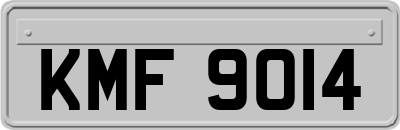 KMF 9014